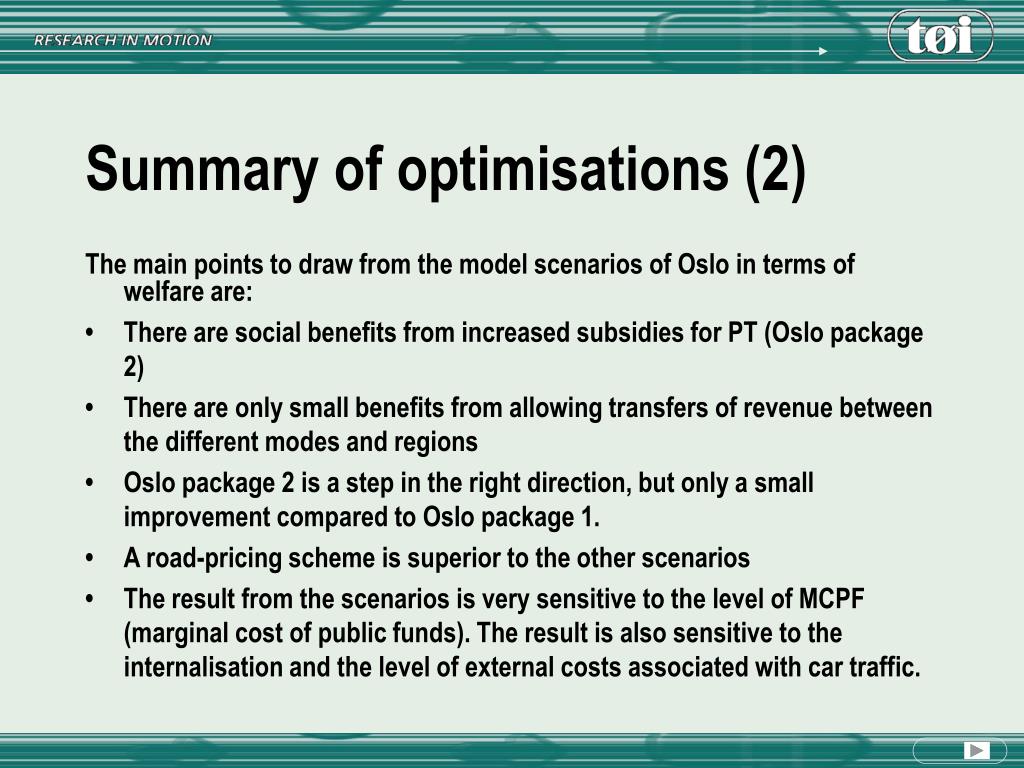 RESEARCH IN MOTION

tøi

Summary of optimisations (2)

The main points to draw from the model scenarios of Oslo in terms of welfare are:

• There are social benefits from increased subsidies for PT (Oslo package 2)

• There are only small benefits from allowing transfers of revenue between the different modes and regions

• Oslo package 2 is a step in the right direction, but only a small improvement compared to Oslo package 1.

• A road-pricing scheme is superior to the other scenarios

• The result from the scenarios is very sensitive to the level of MCPF (marginal cost of public funds). The result is also sensitive to the internalisation and the level of external costs associated with car traffic.